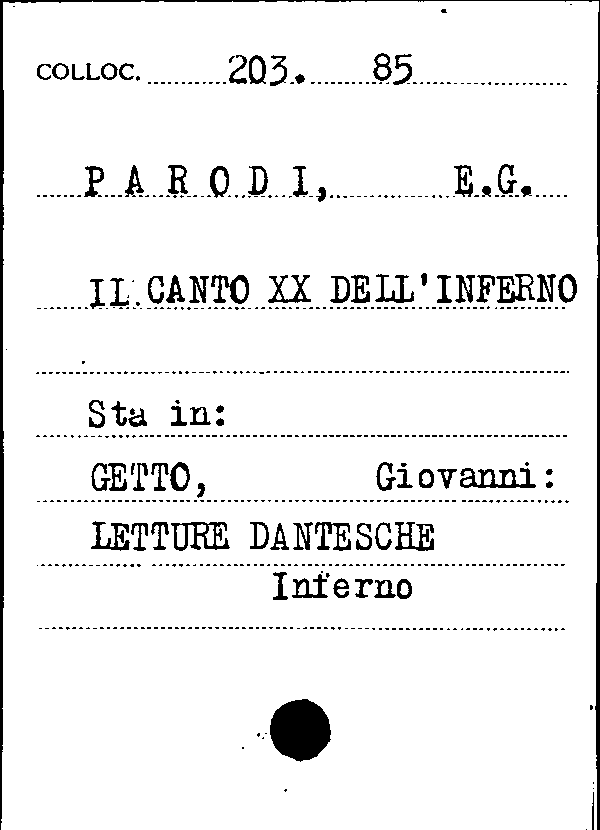 COLLOC. 203. 85

P A R O D I, E.G.

IL CANTO XX DELL'INFERNO

Sta in:

GETTO, Giovanni:

LETTURE DANTESCHE

Inferno